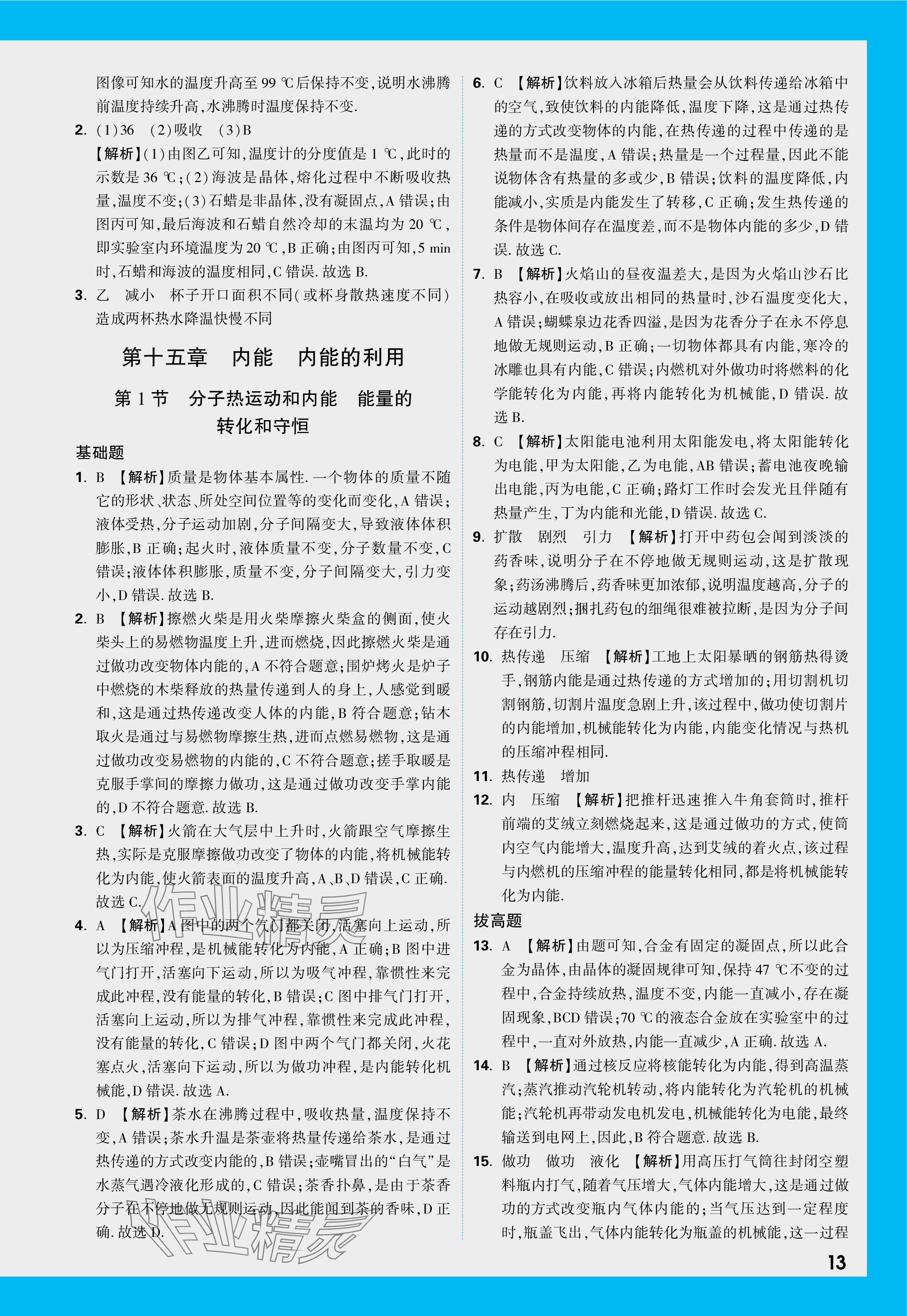 图像可知水的温度升高至 99 ℃后保持不变,说明水沸腾前温度持续升高,水沸腾时温度保持不变.

2. (1)36　(2)吸收　(3)B
【解析】(1)由图乙可知,温度计的分度值是 1 ℃,此时的示数是 36 ℃;(2)海波是晶体,熔化过程中不断吸收热量,温度不变;(3)石蜡是非晶体,没有凝固点,A 错误;由图丙可知,最后海波和石蜡自然冷却的末温均为 20 ℃,即实验室内环境温度为 20 ℃,B 正确;由图丙可知,5 min 时,石蜡和海波的温度相同,C 错误. 故选 B.

3. 乙　减小　杯子开口面积不同(或杯身散热速度不同)造成两杯热水降温快慢不同

第十五章　内能　内能的利用

第 1 节　分子热运动和内能　能量的转化和守恒

基础题

1. B　【解析】质量是物体基本属性. 一个物体的质量不随它的形状、状态、所处空间位置等的变化而变化,A 错误;液体受热,分子运动加剧,分子间隔变大,导致液体体积膨胀,B 正确;起火时,液体质量不变,分子数量不变,C 错误;液体体积膨胀,质量不变,分子间隔变大,引力变小,D 错误. 故选 B.

2. B　【解析】擦燃火柴是用火柴摩擦火柴盒的侧面,使火柴头上的易燃物温度上升,进而燃烧,因此擦燃火柴是通过做功改变物体内能的,A 不符合题意;围炉烤火是炉子中燃烧的木柴释放的热量传递到人的身上,人感觉到暖和,这是通过热传递改变人体的内能,B 符合题意;钻木取火是通过与易燃物摩擦生热,进而点燃易燃物,这是通过做功改变易燃物的内能的,C 不符合题意;搓手取暖是克服手掌间的摩擦力做功,这是通过做功改变手掌内能的,D 不符合题意. 故选 B.

3. C　【解析】火箭在大气层中上升时,火箭跟空气摩擦生热,实际是克服摩擦做功改变了物体的内能,将机械能转化为内能,使火箭表面的温度升高,A、B、D 错误,C 正确. 故选 C.

4. A　【解析】A 图中的两个气门都关闭,活塞向上运动,所以为压缩冲程,是机械能转化为内能,A 正确;B 图中进气门打开,活塞向下运动,所以为吸气冲程,靠惯性来完成此冲程,没有能量的转化,B 错误;C 图中排气门打开,活塞向上运动,所以为排气冲程,靠惯性来完成此冲程,没有能量的转化,C 错误;D 图中两个气门都关闭,火花塞点火,活塞向下运动,所以为做功冲程,是内能转化机械能,D 错误. 故选 A.

5. D　【解析】茶水在沸腾过程中,吸收热量,温度保持不变,A 错误;茶水升温是茶壶将热量传递给茶水,是通过热传递的方式改变内能的,B 错误;壶嘴冒出的“白气”是水蒸气遇冷液化形成的,C 错误;茶香扑鼻,是由于茶香分子在不停地做无规则运动,因此能闻到茶的香味,D 正确. 故选 D.

6. C　【解析】饮料放入冰箱后热量会从饮料传递给冰箱中的空气,致使饮料的内能降低,温度下降,这是通过热传递的方式改变物体的内能,在热传递的过程中传递的是热量而不是温度,A 错误;热量是一个过程量,因此不能说物体含有热量的多或少,B 错误;饮料的温度降低,内能减小,实质是内能发生了转移,C 正确;发生热传递的条件是物体间存在温度差,而不是物体内能的多少,D 错误. 故选 C.

7. B　【解析】火焰山的昼夜温差大,是因为火焰山沙石比热容小,在吸收或放出相同的热量时,沙石温度变化大,A 错误;蝴蝶泉边花香四溢,是因为花香分子在永不停息地做无规则运动,B 正确;一切物体都具有内能,寒冷的冰雕也具有内能,C 错误;内燃机对外做功时将燃料的化学能转化为内能,再将内能转化为机械能,D 错误. 故选 B.

8. C　【解析】太阳能电池利用太阳能发电,将太阳能转化为电能,甲为太阳能,乙为电能,AB 错误;蓄电池夜晚输出电能,丙为电能,C 正确;路灯工作时会发光且伴随有热量产生,丁为内能和光能,D 错误. 故选 C.

9. 扩散　剧烈　引力　【解析】打开中药包会闻到淡淡的药香味,说明分子在不停地做无规则运动,这是扩散现象;药汤沸腾后,药香味更加浓郁,说明温度越高,分子的运动越剧烈;捆扎药包的细绳很难被拉断,是因为分子间存在引力.

10. 热传递　压缩　【解析】工地上太阳暴晒的钢筋热得烫手,钢筋内能是通过热传递的方式增加的;用切割机切割钢筋,切割片温度急剧上升,该过程中,做功使切割片的内能增加,机械能转化为内能,内能变化情况与热机的压缩冲程相同.

11. 热传递　增加

12. 内　压缩　【解析】把推杆迅速推入牛角套筒时,推杆前端的艾绒立刻燃烧起来,这是通过做功的方式,使筒内空气内能增大,温度升高,达到艾绒的着火点,该过程与内燃机的压缩冲程的能量转化相同,都是将机械能转化为内能.

拔高题

13. A　【解析】由题可知,合金有固定的凝固点,所以此合金为晶体,由晶体的凝固规律可知,保持 47 ℃不变的过程中,合金持续放热,温度不变,内能一直减小,存在凝固现象,BCD 错误;70 ℃的液态合金放在实验室中的过程中,一直对外放热,内能一直减少,A 正确. 故选 A.

14. B　【解析】通过核反应将核能转化为内能,得到高温蒸汽;蒸汽推动汽轮机转动,将内能转化为汽轮机的机械能;汽轮机再带动发电机发电,机械能转化为电能,最终输送到电网上,因此,B 符合题意. 故选 B.

15. 做功　做功　液化　【解析】用高压打气筒往封闭空塑料瓶内打气,随着气压增大,气体内能增大,这是通过做功的方式改变瓶内气体内能的;当气压达到一定程度时,瓶盖飞出,气体内能转化为瓶盖的机械能,这一过程

13

作业精灵
作业精灵